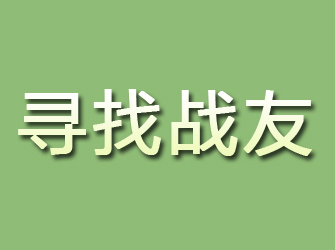 寻找战友